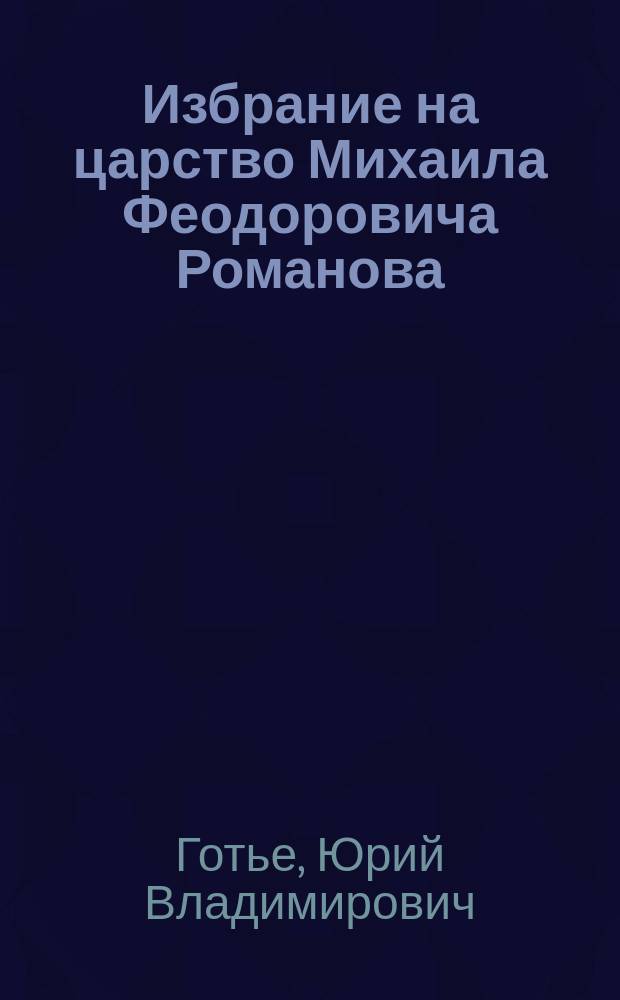 Избрание на царство Михаила Феодоровича Романова

Готье, Юрий Владимирович